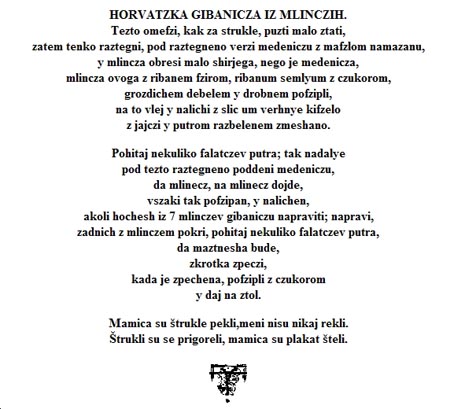 HORVATZKA GIBANICZA IZ MLINCZIH.
Tezto omefzi, kak za strukle, puzti malo ztati,
zatem tenko raztegni, pod raztegneno verzi medeniczu z mafzlom namazanu,
y mlincza obresi malo shirjega, nego je medenicza,
mlincza ovoga z ribanem fzirom, ribanum semlyum z czukorom,
grozdichem debelem y drobnem pofzipli,
na to vlej y nalichi z slic um verhnye kifzelo
z jajczi y putrom razbelenem zmeshano.

Pohitaj nekuliko falatczev putra; tak nadalye
pod tezto raztegneno poddeni medeniczu,
da mlinecz, na mlinecz dojde,
vszaki tak pofzipan, y nalichen,
akoli hochesh iz 7 mlinczev gibaniczu napraviti; napravi,
zadnich z mlinczem pokri, pohitaj nekuliko falatczev putra,
da maztnesha bude,
zkrotka zpeczi,
kada je zpechena, pofzipli z czukorom
y daj na ztol.

Mamica su štrukle pekli,meni nisu nikaj rekli.
Štrukli su se prigoreli, mamica su plakat šteli.